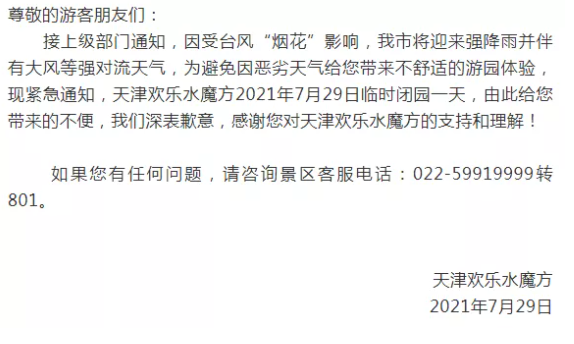 尊敬的游客朋友们：

接上级部门通知，因受台风“烟花”影响，我市将迎来强降雨并伴有大风等强对流天气，为避免因恶劣天气给您带来不舒适的游园体验，现紧急通知，天津欢乐水魔方2021年7月29日临时闭园一天，由此给您带来的不便，我们深表歉意，感谢您对天津欢乐水魔方的支持和理解！

如果您有任何问题，请咨询景区客服电话：022-59919999转801。

天津欢乐水魔方
2021年7月29日